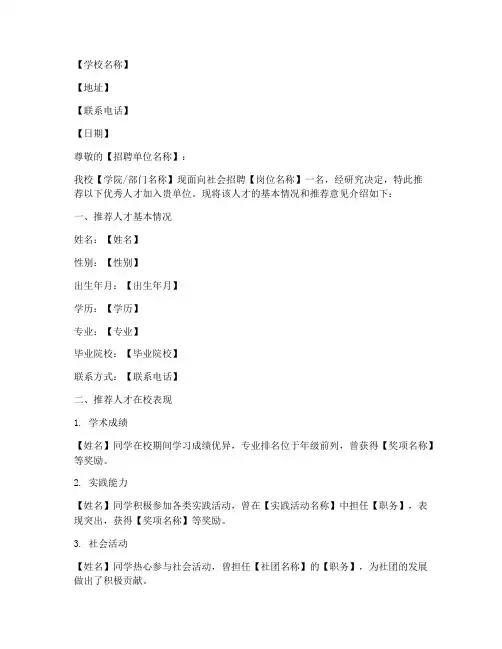 【学校名称】

【地址】

【联系电话】

【日期】

尊敬的【招聘单位名称】：

我校【学院/部门名称】现面向社会招聘【岗位名称】一名，经研究决定，特此推荐以下优秀人才加入贵单位。现将该人才的基本情况和推荐意见介绍如下：

一、推荐人才基本情况

姓名：【姓名】

性别：【性别】

出生年月：【出生年月】

学历：【学历】

专业：【专业】

毕业院校：【毕业院校】

联系方式：【联系电话】

二、推荐人才在校表现

1. 学术成绩

【姓名】同学在校期间学习成绩优异，专业排名位于年级前列，曾获得【奖项名称】等奖励。

2. 实践能力

【姓名】同学积极参加各类实践活动，曾在【实践活动名称】中担任【职务】，表现突出，获得【奖项名称】等奖励。

3. 社会活动

【姓名】同学热心参与社会活动，曾担任【社团名称】的【职务】，为社团的发展做出了积极贡献。